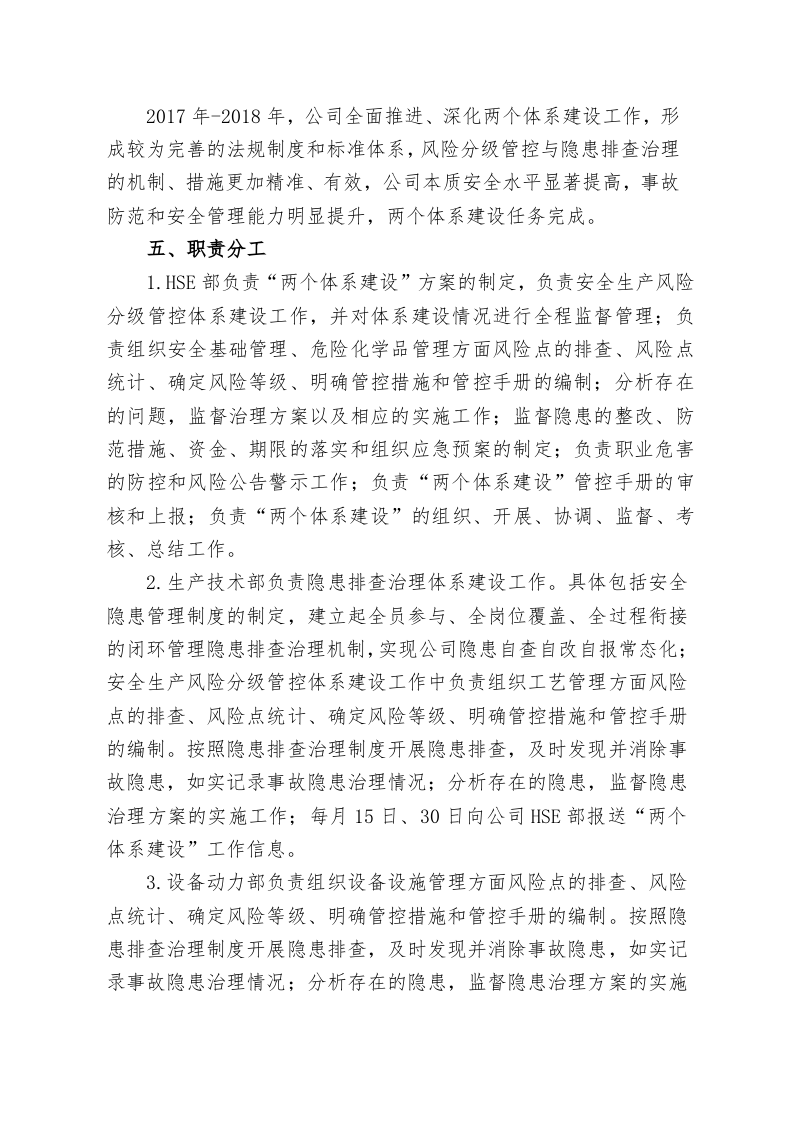 2017年-2018年，公司全面推进、深化两个体系建设工作，形成较为完善的法规制度和标准体系，风险分级管控与隐患排查治理的机制、措施更加精准、有效，公司本质安全水平显著提高，事故防范和安全管理能力明显提升，两个体系建设任务完成。

五、职责分工

1.HSE部负责“两个体系建设”方案的制定，负责安全生产风险分级管控体系建设工作，并对体系建设情况进行全程监督管理；负责组织安全基础管理、危险化学品管理方面风险点的排查、风险点统计、确定风险等级、明确管控措施和管控手册的编制；分析存在的问题，监督治理方案以及相应的实施工作；监督隐患的整改、防范措施、资金、期限的落实和组织应急预案的制定；负责职业危害的防控和风险公告警示工作；负责“两个体系建设”管控手册的审核和上报；负责“两个体系建设”的组织、开展、协调、监督、考核、总结工作。

2.生产技术部负责隐患排查治理体系建设工作。具体包括安全隐患管理制度的制定，建立起全员参与、全岗位覆盖、全过程衔接的闭环管理隐患排查治理机制，实现公司隐患自查自改自报常态化；安全生产风险分级管控体系建设工作中负责组织工艺管理方面风险点的排查、风险点统计、确定风险等级、明确管控措施和管控手册的编制。按照隐患排查治理制度开展隐患排查，及时发现并消除事故隐患，如实记录事故隐患治理情况；分析存在的隐患，监督隐患治理方案的实施工作；每月15日、30日向公司HSE部报送“两个体系建设”工作信息。

3.设备动力部负责组织设备设施管理方面风险点的排查、风险点统计、确定风险等级、明确管控措施和管控手册的编制。按照隐患排查治理制度开展隐患排查，及时发现并消除事故隐患，如实记录事故隐患治理情况；分析存在的隐患，监督隐患治理方案的实施